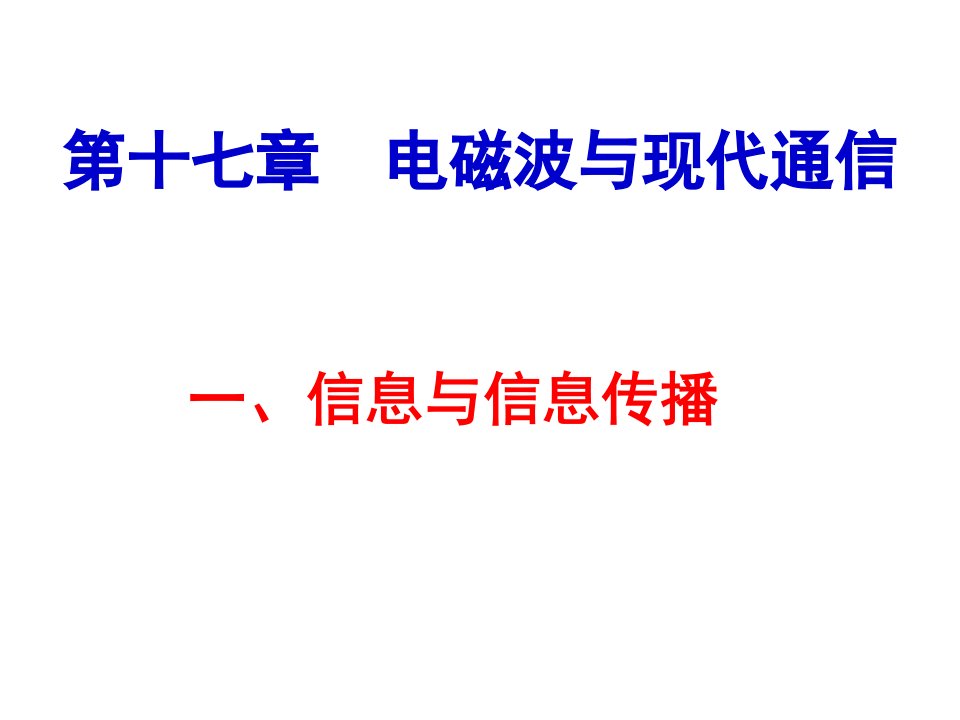 第十七章　电磁波与现代通信

一、信息与信息传播